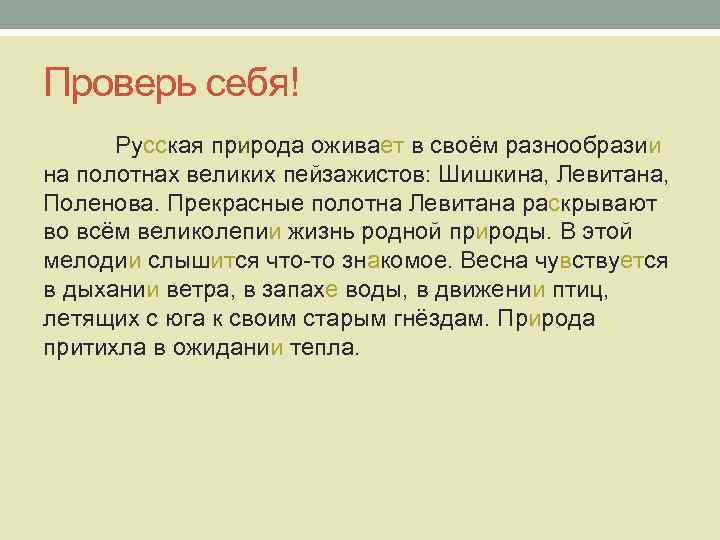 Проверь себя!

Русская природа оживает в своём разнообразии на полотнах великих пейзажистов: Шишкина, Левитана, Поленова. Прекрасные полотна Левитана раскрывают во всём великолепии жизнь родной природы. В этой мелодии слышится что-то знакомое. Весна чувствуется в дыхании ветра, в запахе воды, в движении птиц, летящих с юга к своим старым гнёздам. Природа притихла в ожидании тепла.